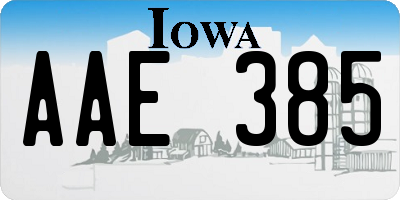 IOWA

AAE 385